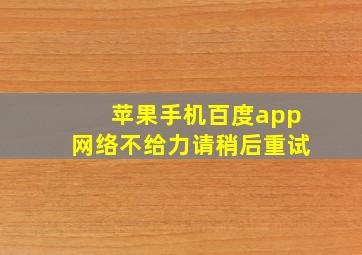 苹果手机百度app
网络不给力请稍后重试